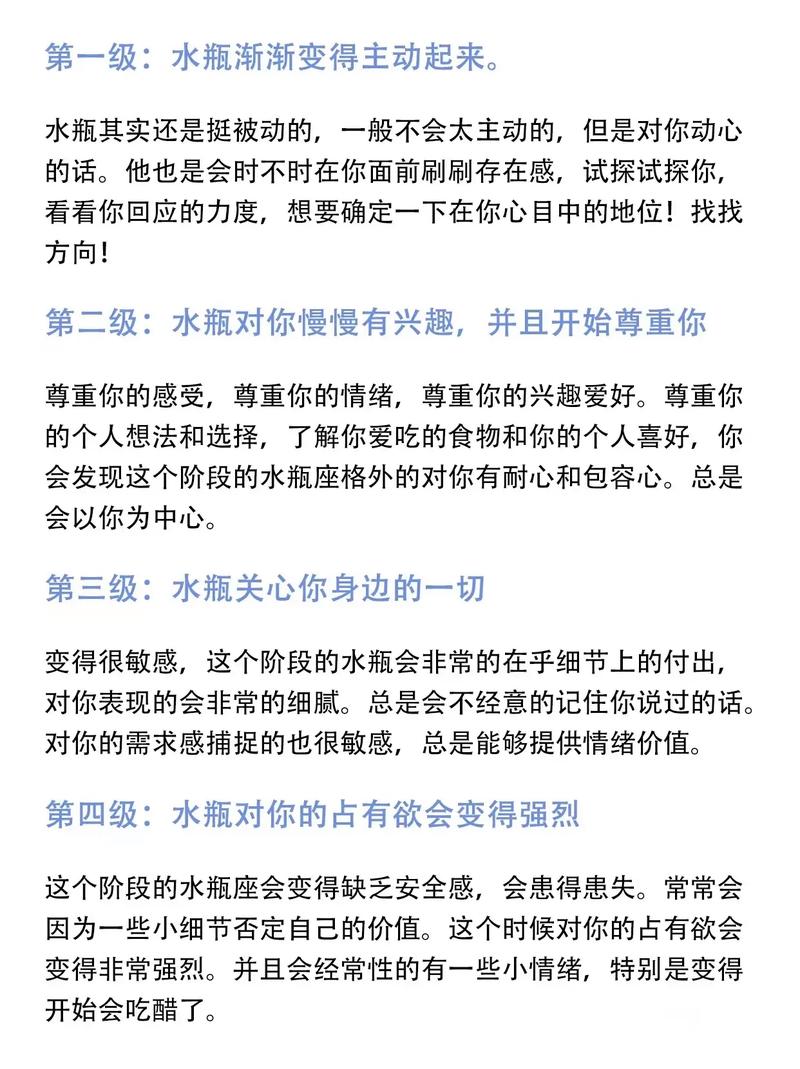 第一级：水瓶渐渐变得主动起来。

水瓶其实还是挺被动的，一般不会太主动的，但是对你动心的话。他也是会时不时在你面前刷刷存在感，试探试探你，看看你回应的力度，想要确定一下在你心目中的地位！找找方向！

第二级：水瓶对你慢慢有兴趣，并且开始尊重你

尊重你的感受，尊重你的情绪，尊重你的兴趣爱好。尊重你的个人想法和选择，了解你爱吃的食物和你的个人喜好，你会发现这个阶段的水瓶座格外的对你有耐心和包容心。总是会以你为中心。

第三级：水瓶关心你身边的一切

变得很敏感，这个阶段的水瓶会非常的在乎细节上的付出，对你表现的会非常的细腻。总是会不经意的记住你说过的话。对你的需求感捕捉的也很敏感，总是能够提供情绪价值。

第四级：水瓶对你的占有欲会变得强烈

这个阶段的水瓶座会变得缺乏安全感，会患得患失。常常会因为一些小细节否定自己的价值。这个时候对你的占有欲会变得非常强烈。并且会经常性的有一些小情绪，特别是变得开始会吃醋了。